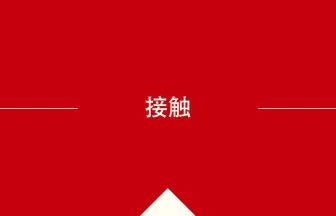 接触